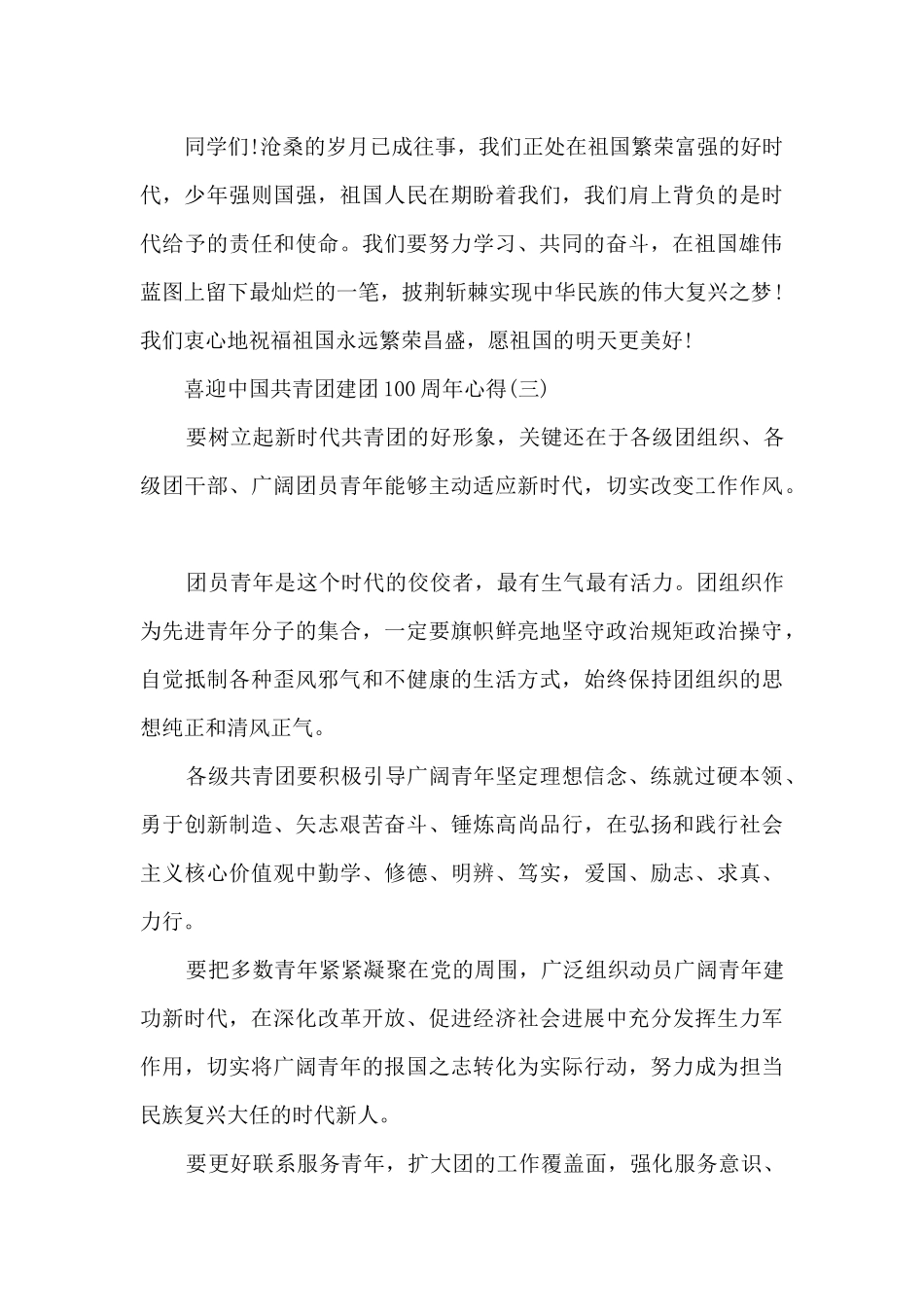 同学们!沧桑的岁月已成往事，我们正处在祖国繁荣富强的好时代，少年强则国强，祖国人民在期盼着我们，我们肩上背负的是时代给予的责任和使命。我们要努力学习、共同的奋斗，在祖国雄伟蓝图上留下最灿烂的一笔，披荆斩棘实现中华民族的伟大复兴之梦！我们衷心地祝福祖国永远繁荣昌盛，愿祖国的明天更美好！

喜迎中国共青团建团100周年心得(三)

要树立起新时代共青团的好形象，关键还在于各级团组织、各级团干部、广阔团员青年能够主动适应新时代，切实改变工作作风。

团员青年是这个时代的佼佼者，最有生气最有活力。团组织作为先进青年分子的集合，一定要旗帜鲜亮地坚守政治规矩政治操守，自觉抵制各种歪风邪气和不健康的生活方式，始终保持团组织的思想纯正和清风正气。

各级共青团要积极引导广阔青年坚定理想信念、练就过硬本领、勇于创新制造、矢志艰苦奋斗、锤炼高尚品行，在弘扬和践行社会主义核心价值观中勤学、修德、明辨、笃实，爱国、励志、求真、力行。

要把多数青年紧紧凝聚在党的周围，广泛组织动员广阔青年建功新时代，在深化改革开放、促进经济社会进展中充分发挥生力军作用，切实将广阔青年的报国之志转化为实际行动，努力成为担当民族复兴大任的时代新人。

要更好联系服务青年，扩大团的工作覆盖面，强化服务意识、